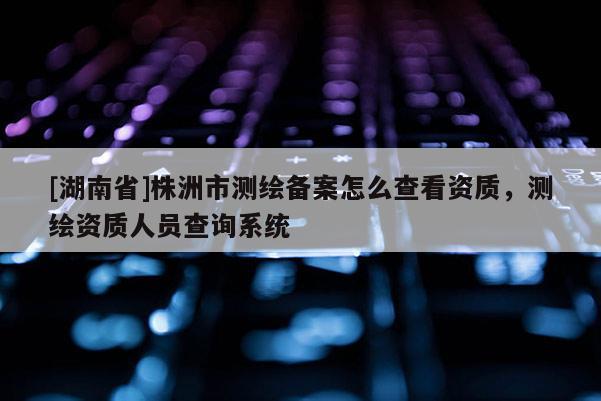 [湖南省]株洲市测绘备案怎么查看资质，测绘资质人员查询系统